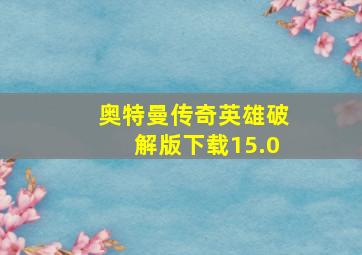 奥特曼传奇英雄破解版下载15.0